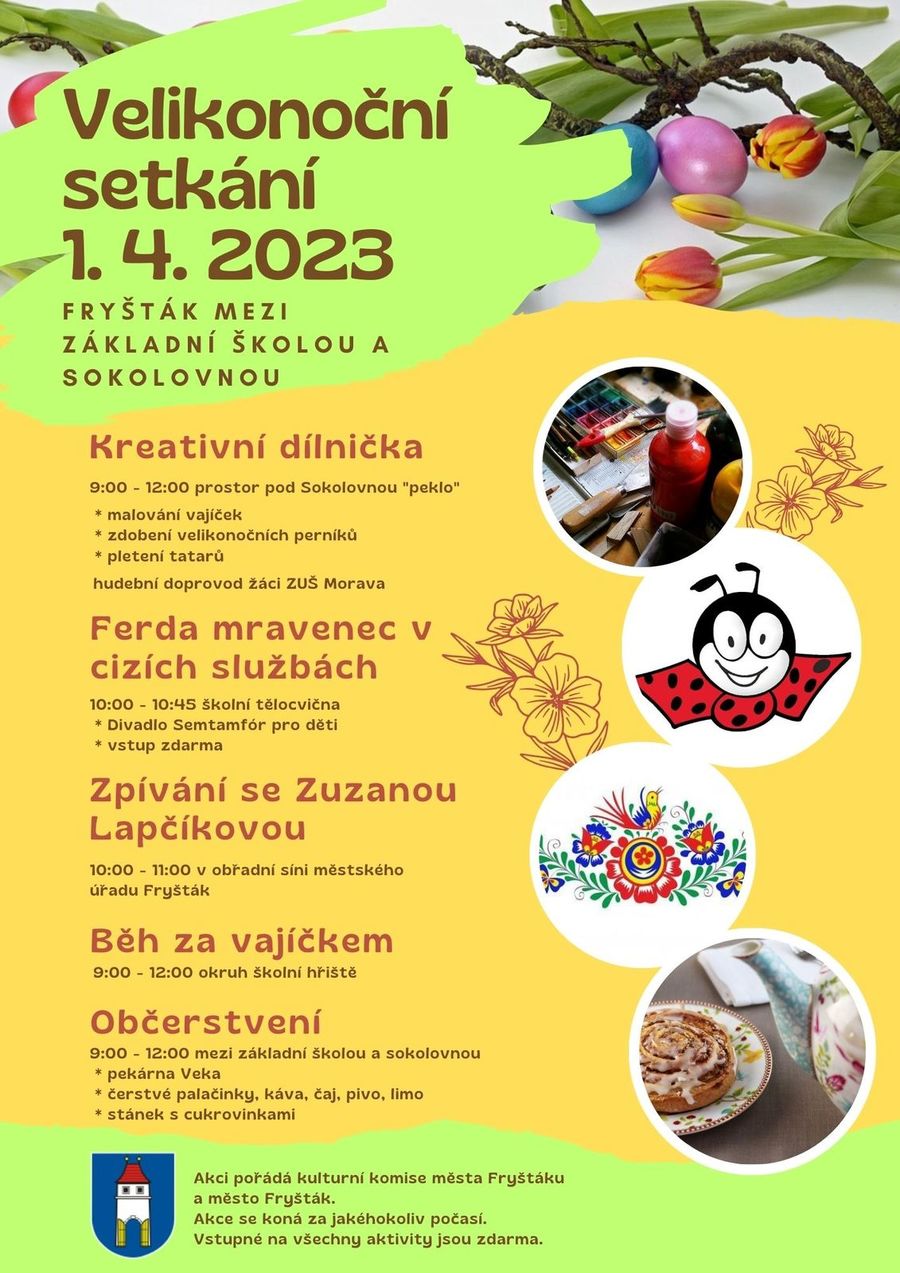 Velikonoční setkání 1. 4. 2023

FRYŠTÁK MEZI ZÁKLADNÍ ŠKOLOU A SOKOLOVNOU

Kreativní dílnička

9:00 - 12:00 prostor pod Sokolovnou "peklo"
* malování vajíček
* zdobení velikonočních perníků
* pletení tatarů
hudební doprovod žáci ZUŠ Morava

Ferda mravenec v cizích službách

10:00 - 10:45 školní tělocvična
* Divadlo Semtamfór pro děti
* vstup zdarma

Zpívání se Zuzanou Lapčíkovou

10:00 - 11:00 v obřadní síni městského úřadu Fryšták

Běh za vajíčkem

9:00 - 12:00 okruh školní hřiště

Občerstvení

9:00 - 12:00 mezi základní školou a sokolovnou
* pekárna Veka
* čerstvé palačinky, káva, čaj, pivo, limo
* stánek s cukrovinkami

Akci pořádá kulturní komise města Fryštáku a město Fryšták.
Akce se koná za jakéhokoliv počasí.
Vstupné na všechny aktivity jsou zdarma.